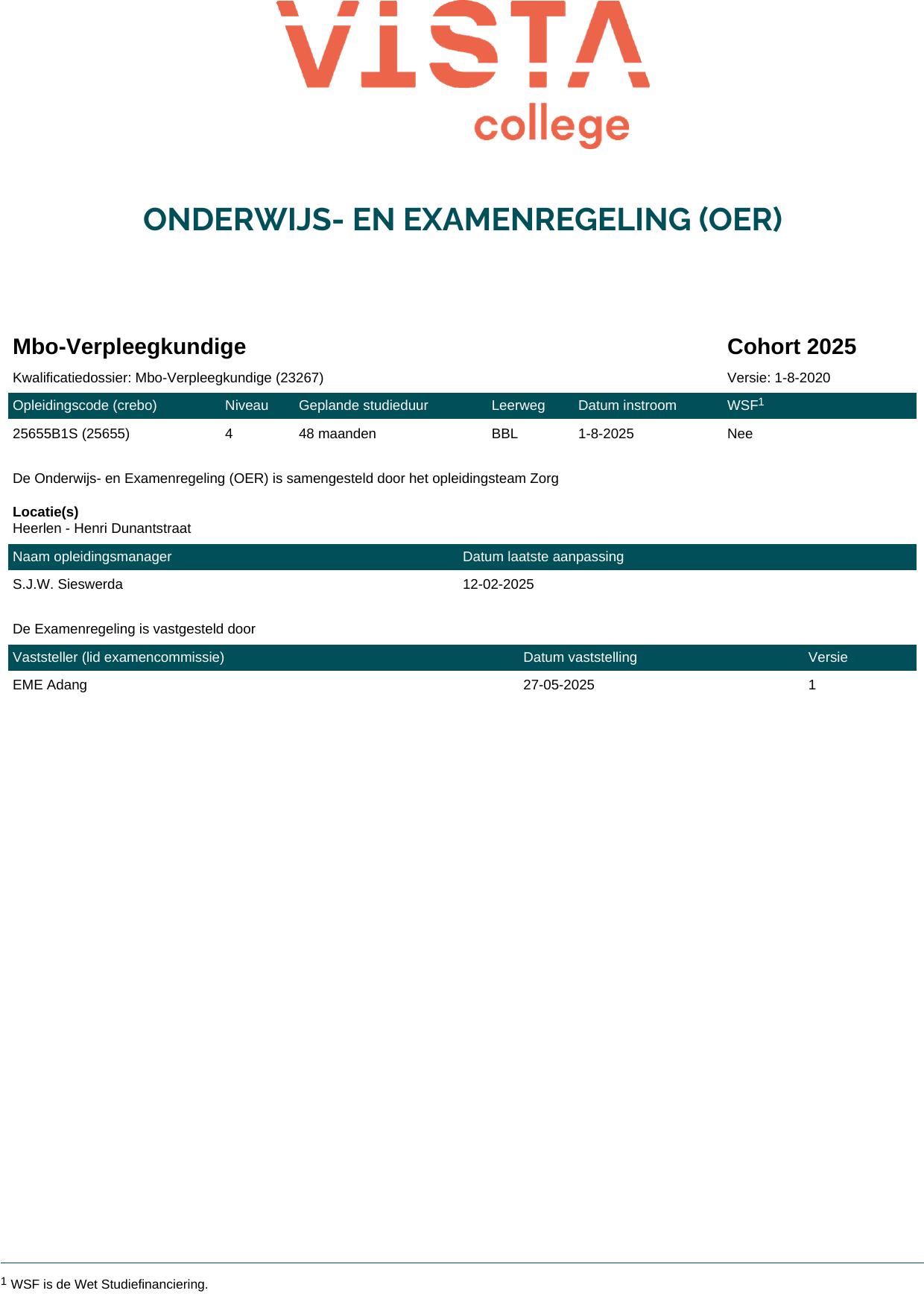 VISTA
college

ONDERWIJS- EN EXAMENREGELING (OER)

Mbo-Verpleegkundige

Cohort 2025

Kwalificatiedossier: Mbo-Verpleegkundige (23267)

Versie: 1-8-2020

| Opleidingscode (crebo) | Niveau | Geplande studieduur | Leerweg | Datum instroom | WSF$^1$ |
|---|---|---|---|---|---|
| 25655B1S (25655) | 4 | 48 maanden | BBL | 1-8-2025 | Nee |

De Onderwijs- en Examenregeling (OER) is samengesteld door het opleidingsteam Zorg

Locatie(s)
Heerlen - Henri Dunantstraat

| Naam opleidingsmanager | Datum laatste aanpassing |
|---|---|
| S.J.W. Sieswerda | 12-02-2025 |

De Examenregeling is vastgesteld door

| Vaststeller (lid examencommissie) | Datum vaststelling | Versie |
|---|---|---|
| EME Adang | 27-05-2025 | 1 |

$^1$ WSF is de Wet Studiefinanciering.